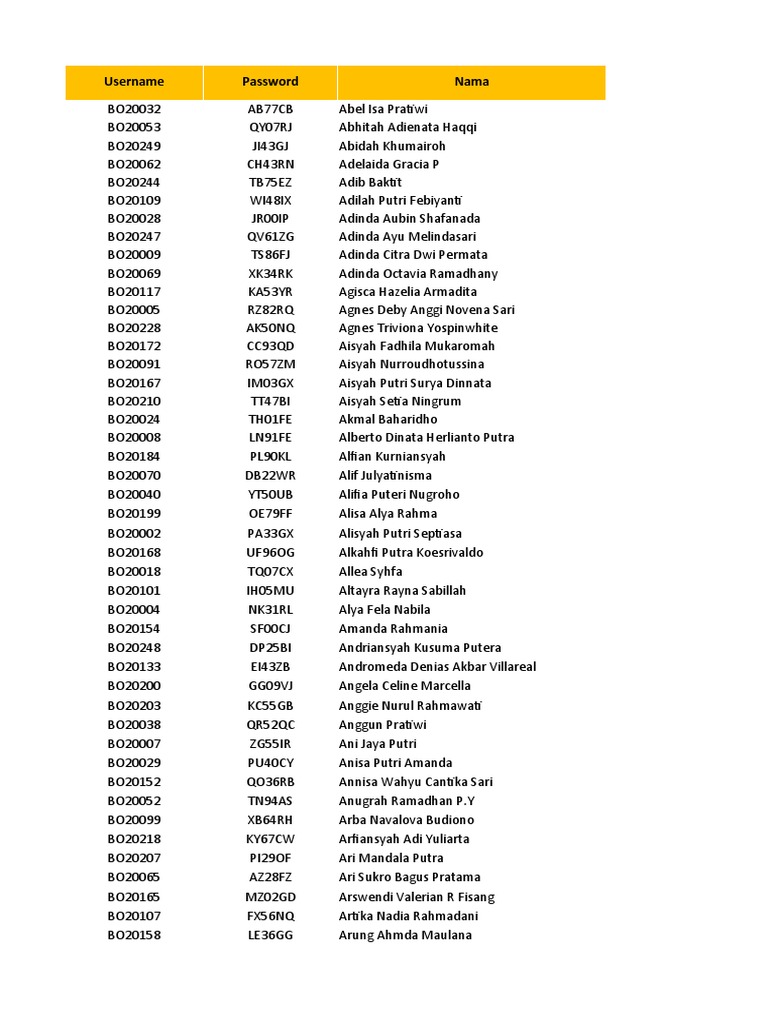 | Username | Password | Nama |
|---|---|---|
| BO20032 | AB77CB | Abel Isa Pratiwi |
| BO20053 | QY07RJ | Abhitah Adienata Haqqi |
| BO20249 | JI43GJ | Abidah Khumairoh |
| BO20062 | CH43RN | Adelaida Gracia P |
| BO20244 | TB75EZ | Adib Baktit |
| BO20109 | WI48IX | Adilah Putri Febiyanti |
| BO20028 | JR00IP | Adinda Aubin Shafanada |
| BO20247 | QV61ZG | Adinda Ayu Melindasari |
| BO20009 | TS86FJ | Adinda Citra Dwi Permata |
| BO20069 | XK34RK | Adinda Octavia Ramadhany |
| BO20117 | KA53YR | Agisca Hazelia Armadita |
| BO20005 | RZ82RQ | Agnes Deby Anggi Novena Sari |
| BO20228 | AK50NQ | Agnes Triviona Yospinwhite |
| BO20172 | CC93QD | Aisyah Fadhila Mukaromah |
| BO20091 | RO57ZM | Aisyah Nurroudhotussina |
| BO20167 | IM03GX | Aisyah Putri Surya Dinnata |
| BO20210 | TT47BI | Aisyah Setia Ningrum |
| BO20024 | TH01FE | Akmal Baharidho |
| BO20008 | LN91FE | Alberto Dinata Herlianto Putra |
| BO20184 | PL90KL | Alfian Kurniansyah |
| BO20070 | DB22WR | Alif Julyatinisma |
| BO20040 | YT50UB | Alifia Puteri Nugroho |
| BO20199 | OE79FF | Alisa Alya Rahma |
| BO20002 | PA33GX | Alisyah Putri Septiasa |
| BO20168 | UF96OG | Alkahfi Putra Koesrivaldo |
| BO20018 | TQ07CX | Allea Syhfa |
| BO20101 | IH05MU | Altayra Rayna Sabillah |
| BO20004 | NK31RL | Alya Fela Nabila |
| BO20154 | SF00CJ | Amanda Rahmania |
| BO20248 | DP25BI | Andriansyah Kusuma Putera |
| BO20133 | EI43ZB | Andromeda Denias Akbar Villareal |
| BO20200 | GG09VJ | Angela Celine Marcella |
| BO20203 | KC55GB | Anggie Nurul Rahmawati |
| BO20038 | QR52QC | Anggun Pratiwi |
| BO20007 | ZG55IR | Ani Jaya Putri |
| BO20029 | PU40CY | Anisa Putri Amanda |
| BO20152 | QO36RB | Annisa Wahyu Cantika Sari |
| BO20052 | TN94AS | Anugrah Ramadhan P.Y |
| BO20099 | XB64RH | Arba Navalova Budiono |
| BO20218 | KY67CW | Arfiansyah Adi Yuliarta |
| BO20207 | PI29OF | Ari Mandala Putra |
| BO20065 | AZ28FZ | Ari Sukro Bagus Pratama |
| BO20165 | MZ02GD | Arswendi Valerian R Fisang |
| BO20107 | FX56NQ | Artika Nadia Rahmadani |
| BO20158 | LE36GG | Arung Ahmda Maulana |